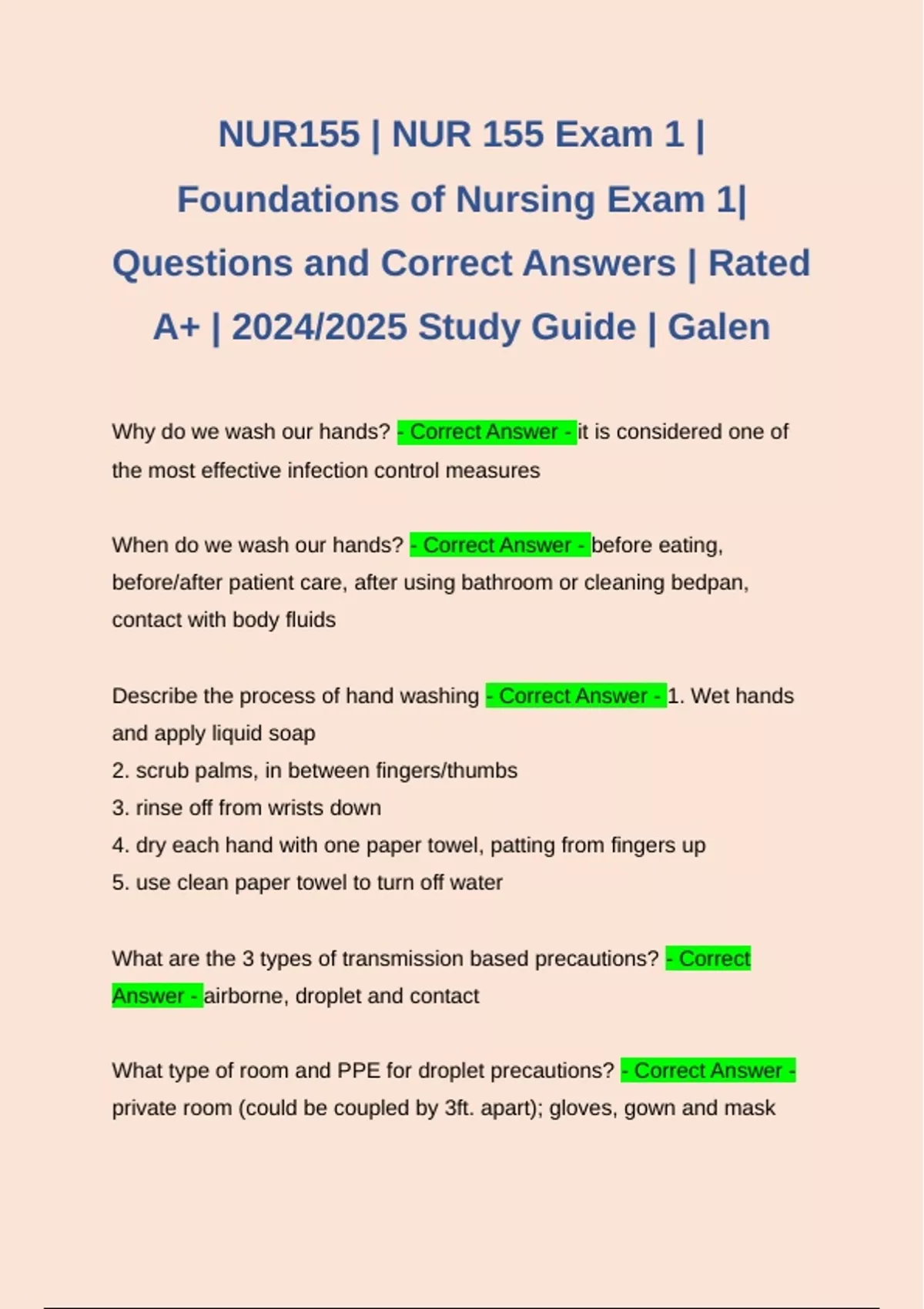 NUR155 | NUR 155 Exam 1 | Foundations of Nursing Exam 1| Questions and Correct Answers | Rated A+ | 2024/2025 Study Guide | Galen

Why do we wash our hands? - Correct Answer - it is considered one of the most effective infection control measures

When do we wash our hands? - Correct Answer - before eating, before/after patient care, after using bathroom or cleaning bedpan, contact with body fluids

Describe the process of hand washing - Correct Answer - 1. Wet hands and apply liquid soap
2. scrub palms, in between fingers/thumbs
3. rinse off from wrists down
4. dry each hand with one paper towel, patting from fingers up
5. use clean paper towel to turn off water

What are the 3 types of transmission based precautions? - Correct Answer - airborne, droplet and contact

What type of room and PPE for droplet precautions? - Correct Answer - private room (could be coupled by 3ft. apart); gloves, gown and mask